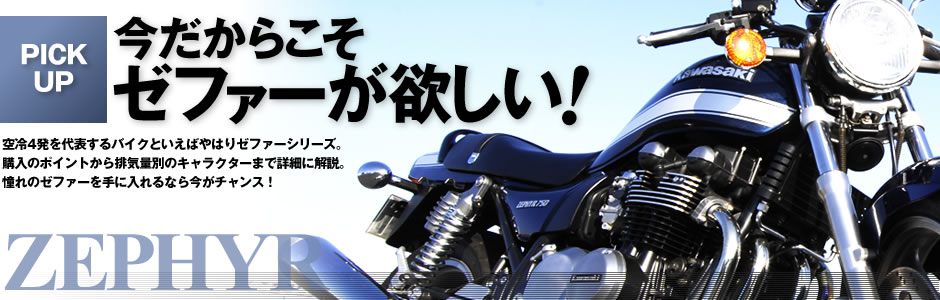 PICK UP

今だからこそ
ゼファーが欲しい！

空冷4発を代表するバイクといえばやはりゼファーシリーズ。
購入のポイントから排気量別のキャラクターまで詳細に解説。
憧れのゼファーを手に入れるなら今がチャンス！

ZEPHYR

Kawasaki

ZEPHYR 750